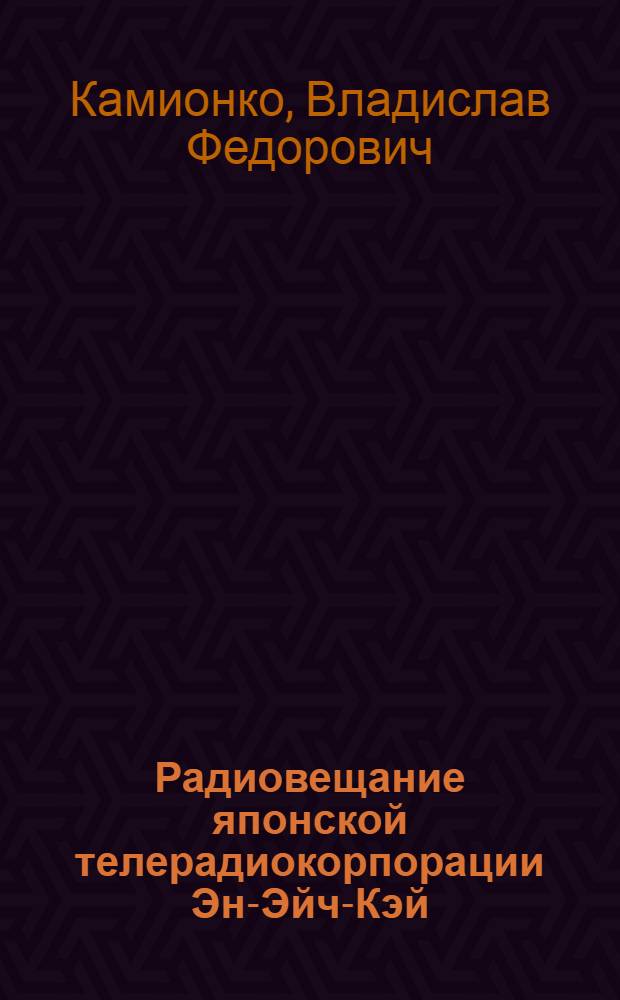 Камионко, Владислав Федорович

Радиовещание японской телерадиокорпорации Эн-Эйч-Кэй